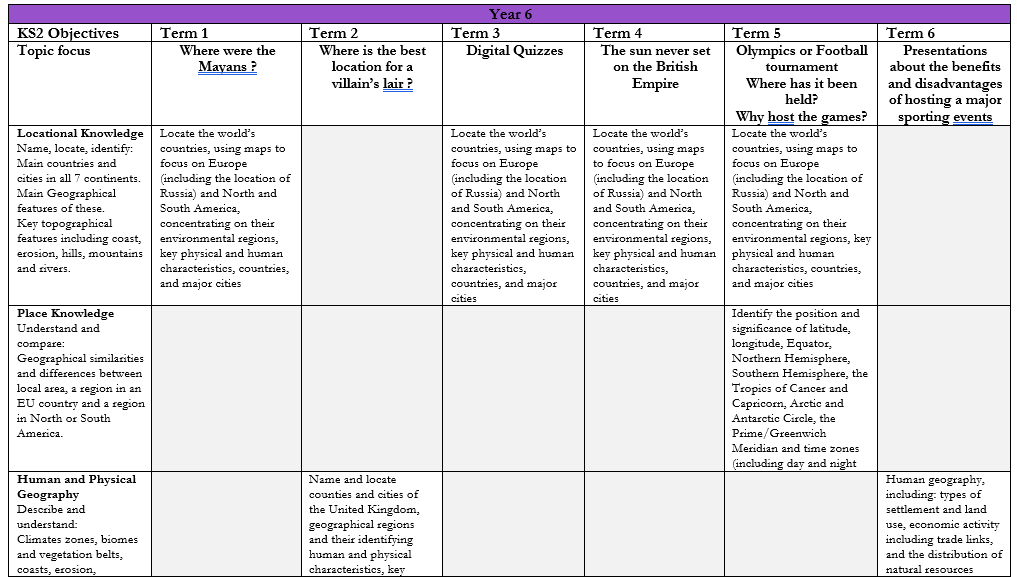 | Year 6 | | | | | | |
|---|---|---|---|---|---|---|
| KS2 Objectives | Term 1 | Term 2 | Term 3 | Term 4 | Term 5 | Term 6 |
| Topic focus | Where were the Mayans ? | Where is the best location for a villain's lair ? | Digital Quizzes | The sun never set on the British Empire | Olympics or Football tournament Where has it been held? Why host the games? | Presentations about the benefits and disadvantages of hosting a major sporting events |
| Locational Knowledge Name, locate, identify: Main countries and cities in all 7 continents. Main Geographical features of these. Key topographical features including coast, erosion, hills, mountains and rivers. | Locate the world's countries, using maps to focus on Europe (including the location of Russia) and North and South America, concentrating on their environmental regions, key physical and human characteristics, countries, and major cities | | Locate the world's countries, using maps to focus on Europe (including the location of Russia) and North and South America, concentrating on their environmental regions, key physical and human characteristics, countries, and major cities | Locate the world's countries, using maps to focus on Europe (including the location of Russia) and North and South America, concentrating on their environmental regions, key physical and human characteristics, countries, and major cities | Locate the world's countries, using maps to focus on Europe (including the location of Russia) and North and South America, concentrating on their environmental regions, key physical and human characteristics, countries, and major cities | |
| Place Knowledge Understand and compare: Geographical similarities and differences between local area, a region in an EU country and a region in North or South America. | | | | | Identify the position and significance of latitude, longitude, Equator, Northern Hemisphere, Southern Hemisphere, the Tropics of Cancer and Capricorn, Arctic and Antarctic Circle, the Prime/Greenwich Meridian and time zones (including day and night | |
| Human and Physical Geography Describe and understand: Climates zones, biomes and vegetation belts, coasts, erosion, | | Name and locate counties and cities of the United Kingdom, geographical regions and their identifying human and physical characteristics, key | | | | Human geography, including: types of settlement and land use, economic activity including trade links, and the distribution of natural resources |